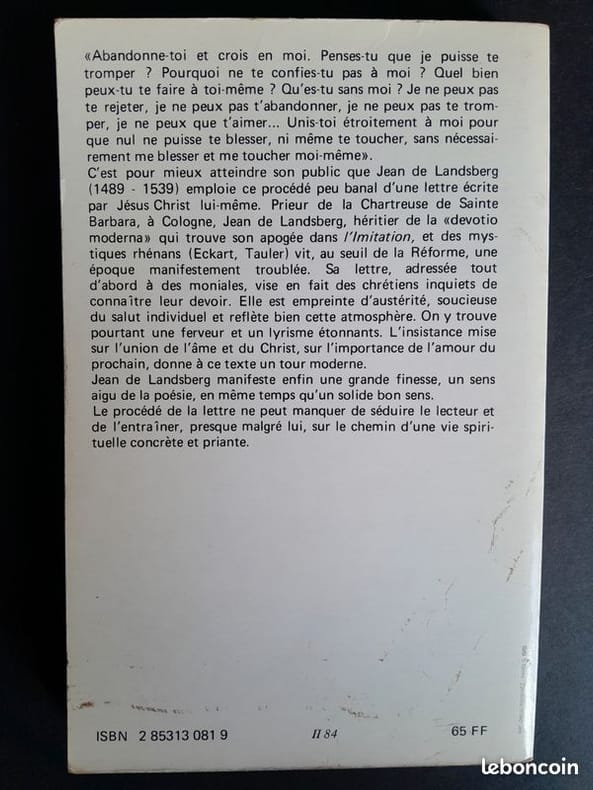 «Abandonne-toi et crois en moi. Penses-tu que je puisse te tromper ? Pourquoi ne te confies-tu pas à moi ? Quel bien peux-tu te faire à toi-même ? Qu'es-tu sans moi ? Je ne peux pas te rejeter, je ne peux pas t'abandonner, je ne peux pas te tromper, je ne peux que t'aimer... Unis-toi étroitement à moi pour que nul ne puisse te blesser, ni même te toucher, sans nécessairement me blesser et me toucher moi-même».
C'est pour mieux atteindre son public que Jean de Landsberg (1489 - 1539) emploie ce procédé peu banal d'une lettre écrite par Jésus Christ lui-même. Prieur de la Chartreuse de Sainte Barbara, à Cologne, Jean de Landsberg, héritier de la «devotio moderna» qui trouve son apogée dans l'Imitation, et des mystiques rhénans (Eckart, Tauler) vit, au seuil de la Réforme, une époque manifestement troublée. Sa lettre, adressée tout d'abord à des moniales, vise en fait des chrétiens inquiets de connaître leur devoir. Elle est empreinte d'austérité, soucieuse du salut individuel et reflète bien cette atmosphère. On y trouve pourtant une ferveur et un lyrisme étonnants. L'insistance mise sur l'union de l'âme et du Christ, sur l'importance de l'amour du prochain, donne à ce texte un tour moderne.
Jean de Landsberg manifeste enfin une grande finesse, un sens aigu de la poésie, en même temps qu'un solide bon sens.
Le procédé de la lettre ne peut manquer de séduire le lecteur et de l'entraîner, presque malgré lui, sur le chemin d'une vie spirituelle concrète et priante.

ISBN 2 85313 081 9 II 84 65 FF

leboncoin